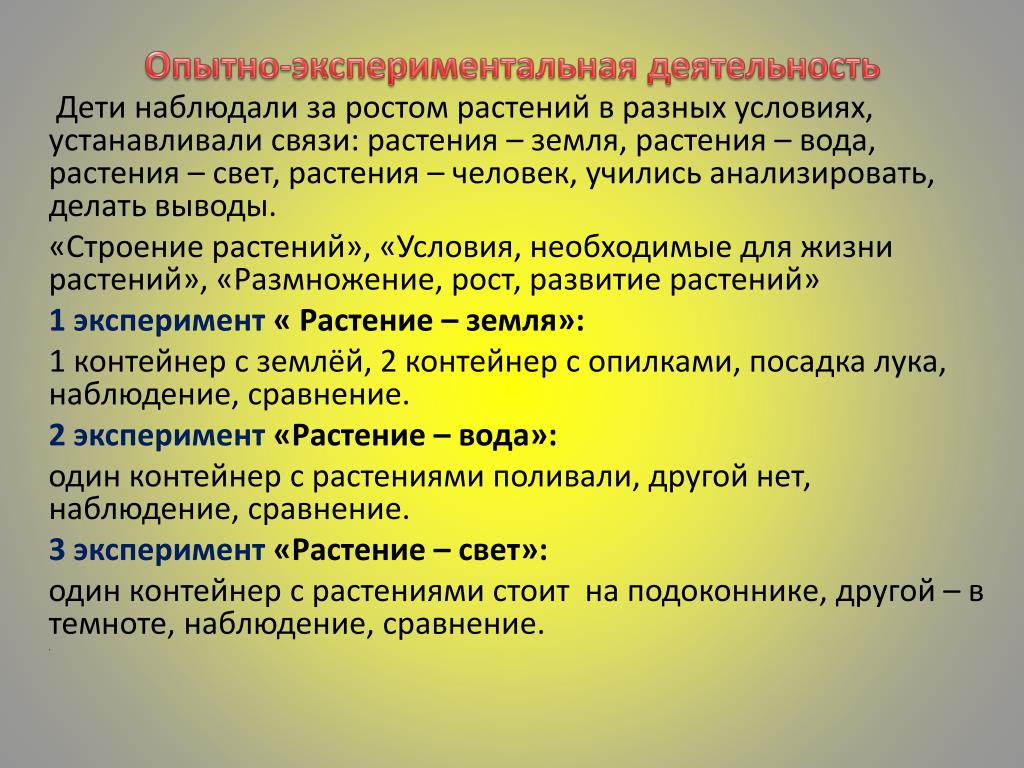 Опытно-экспериментальная деятельность

Дети наблюдали за ростом растений в разных условиях, устанавливали связи: растения – земля, растения – вода, растения – свет, растения – человек, учились анализировать, делать выводы.

«Строение растений», «Условия, необходимые для жизни растений», «Размножение, рост, развитие растений»

1 эксперимент « Растение – земля»:

1 контейнер с землёй, 2 контейнер с опилками, посадка лука, наблюдение, сравнение.

2 эксперимент «Растение – вода»:

один контейнер с растениями поливали, другой нет, наблюдение, сравнение.

3 эксперимент «Растение – свет»:

один контейнер с растениями стоит на подоконнике, другой – в темноте, наблюдение, сравнение.